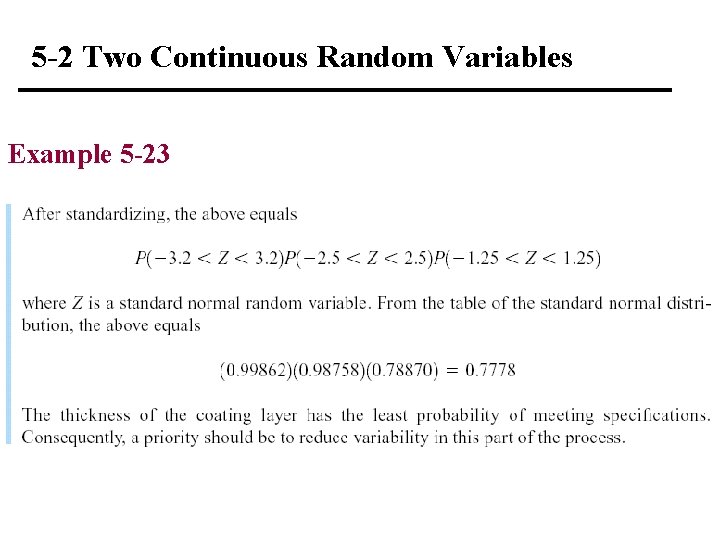 5-2 Two Continuous Random Variables

Example 5-23

After standardizing, the above equals

$P(-3.2 < Z < 3.2)P(-2.5 < Z < 2.5)P(-1.25 < Z < 1.25)$

where $Z$ is a standard normal random variable. From the table of the standard normal distribution, the above equals

$(0.99862)(0.98758)(0.78870) = 0.7778$

The thickness of the coating layer has the least probability of meeting specifications. Consequently, a priority should be to reduce variability in this part of the process.